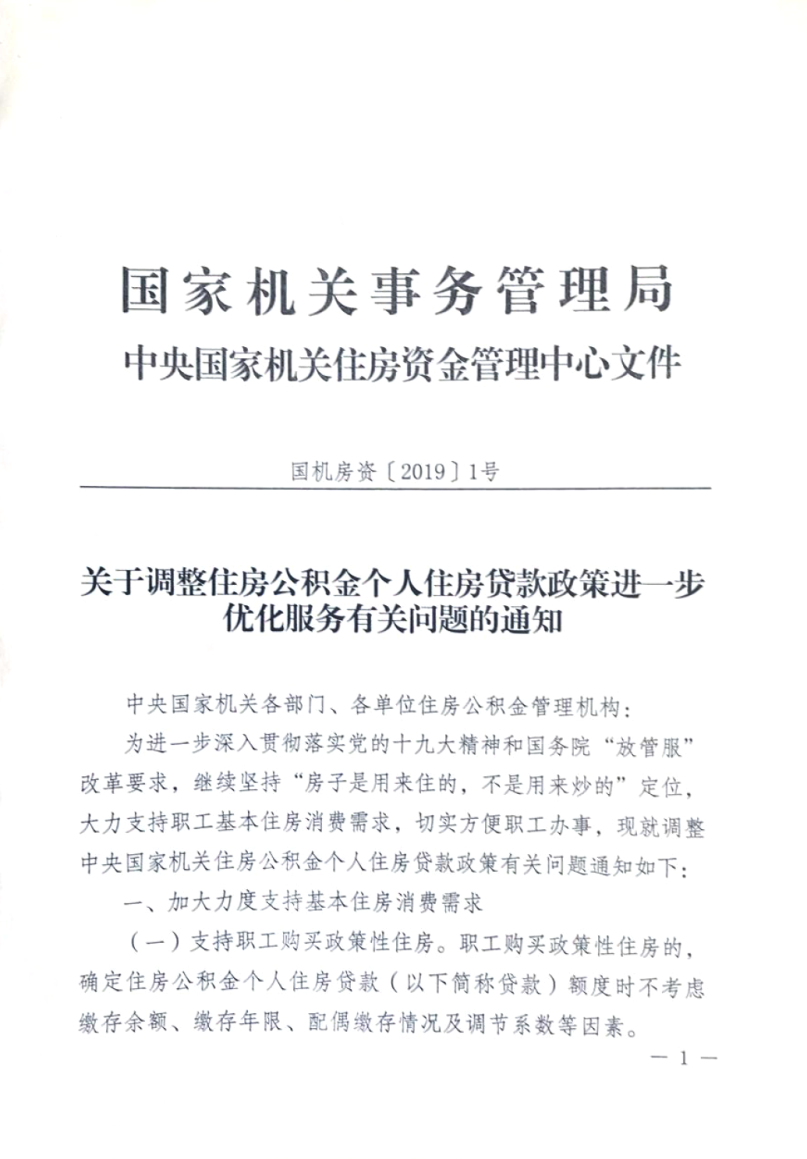 国家机关事务管理局
中央国家机关住房资金管理中心文件

国机房资〔2019〕1号

关于调整住房公积金个人住房贷款政策进一步优化服务有关问题的通知

中央国家机关各部门、各单位住房公积金管理机构：

为进一步深入贯彻落实党的十九大精神和国务院“放管服”改革要求，继续坚持“房子是用来住的，不是用来炒的”定位，大力支持职工基本住房消费需求，切实方便职工办事，现就调整中央国家机关住房公积金个人住房贷款政策有关问题通知如下：

一、加大力度支持基本住房消费需求

（一）支持职工购买政策性住房。职工购买政策性住房的，确定住房公积金个人住房贷款（以下简称贷款）额度时不考虑缴存余额、缴存年限、配偶缴存情况及调节系数等因素。

— 1 —